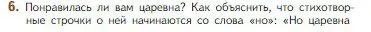 6. Понравилась ли вам царевна? Как объяснить, что стихотворные строчки о ней начинаются со слова «но»: «Но царевна